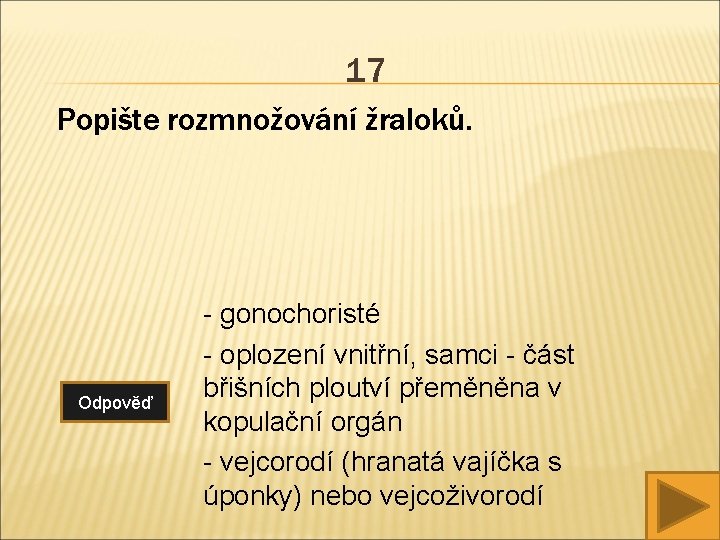 17

Popište rozmnožování žraloků.

Odpověď

- gonochoristé

- oplození vnitřní, samci - část břišních ploutví přeměněna v kopulační orgán

- vejcorodí (hranatá vajíčka s úponky) nebo vejcoživorodí